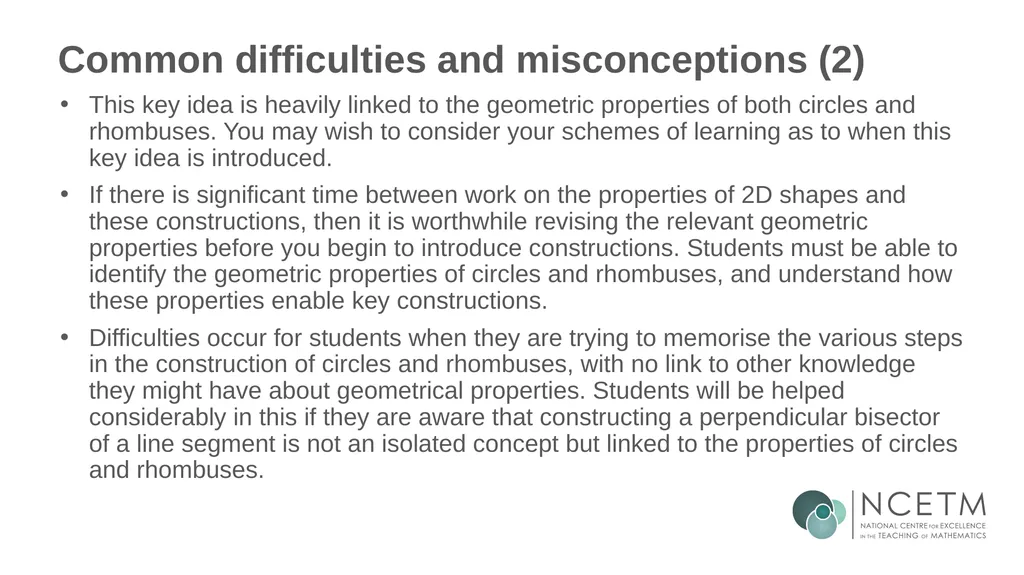 Common difficulties and misconceptions (2)

• This key idea is heavily linked to the geometric properties of both circles and rhombuses. You may wish to consider your schemes of learning as to when this key idea is introduced.

• If there is significant time between work on the properties of 2D shapes and these constructions, then it is worthwhile revising the relevant geometric properties before you begin to introduce constructions. Students must be able to identify the geometric properties of circles and rhombuses, and understand how these properties enable key constructions.

• Difficulties occur for students when they are trying to memorise the various steps in the construction of circles and rhombuses, with no link to other knowledge they might have about geometrical properties. Students will be helped considerably in this if they are aware that constructing a perpendicular bisector of a line segment is not an isolated concept but linked to the properties of circles and rhombuses.

NCETM
NATIONAL CENTRE FOR EXCELLENCE IN THE TEACHING OF MATHEMATICS